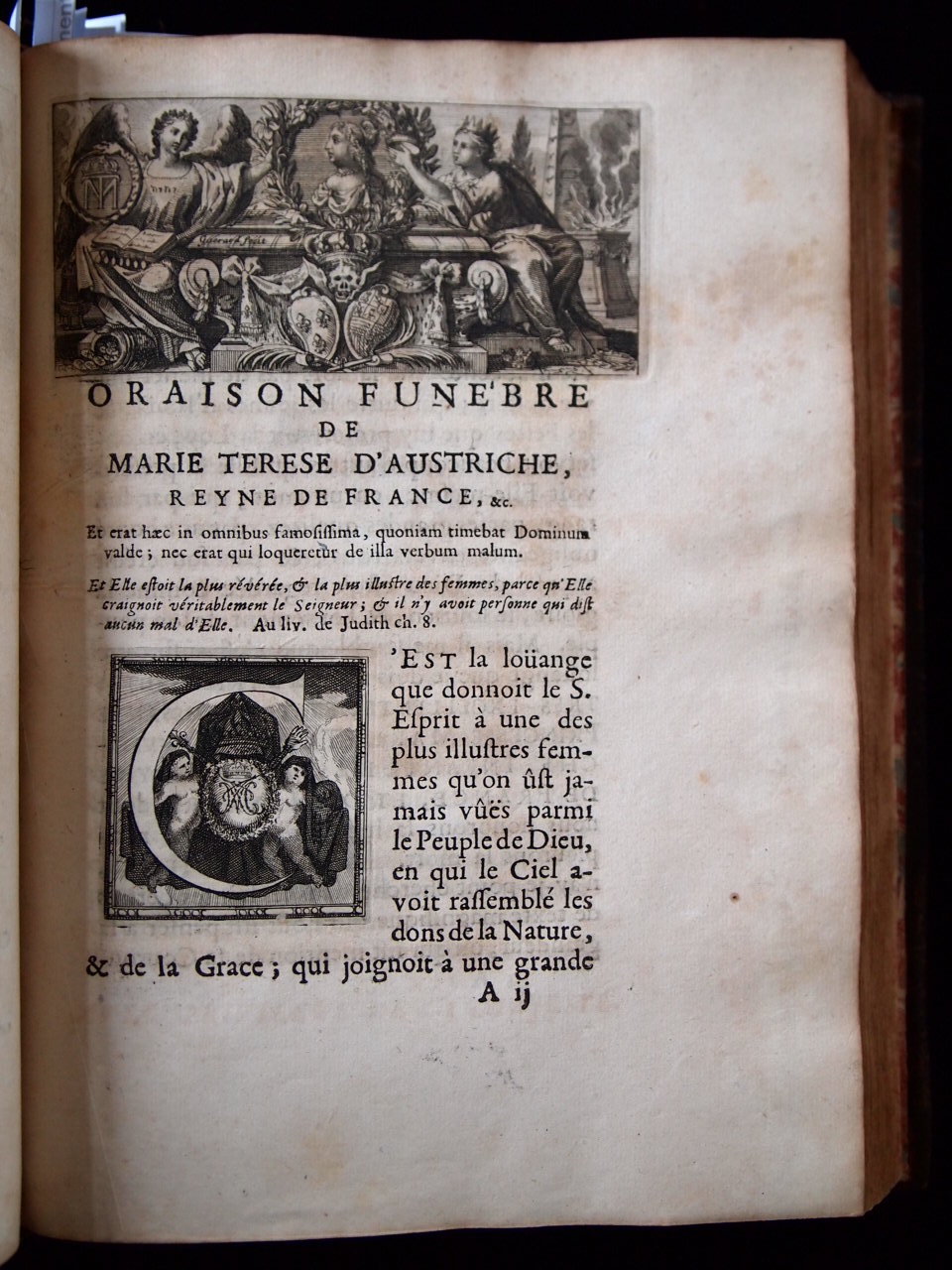 ORAISON FUNEBRE
DE
MARIE TERESE D'AUSTRICHE,
REYNE DE FRANCE, &c.

Et erat hæc in omnibus famosissima, quoniam timebat Dominum valde; nec erat qui loqueretur de illa verbum malum.

Et Elle estoit la plus révérée, & la plus illustre des femmes, parce qu'Elle craignoit véritablement le Seigneur; & il n'y avoit personne qui dist aucun mal d'Elle. Au liv. de Judith ch. 8.

C'EST la loüange que donnoit le S. Esprit à une des plus illustres femmes qu'on ûst jamais vûës parmi le Peuple de Dieu, en qui le Ciel avoit rassemblé les dons de la Nature, & de la Grace; qui joignoit à une grande

A ij